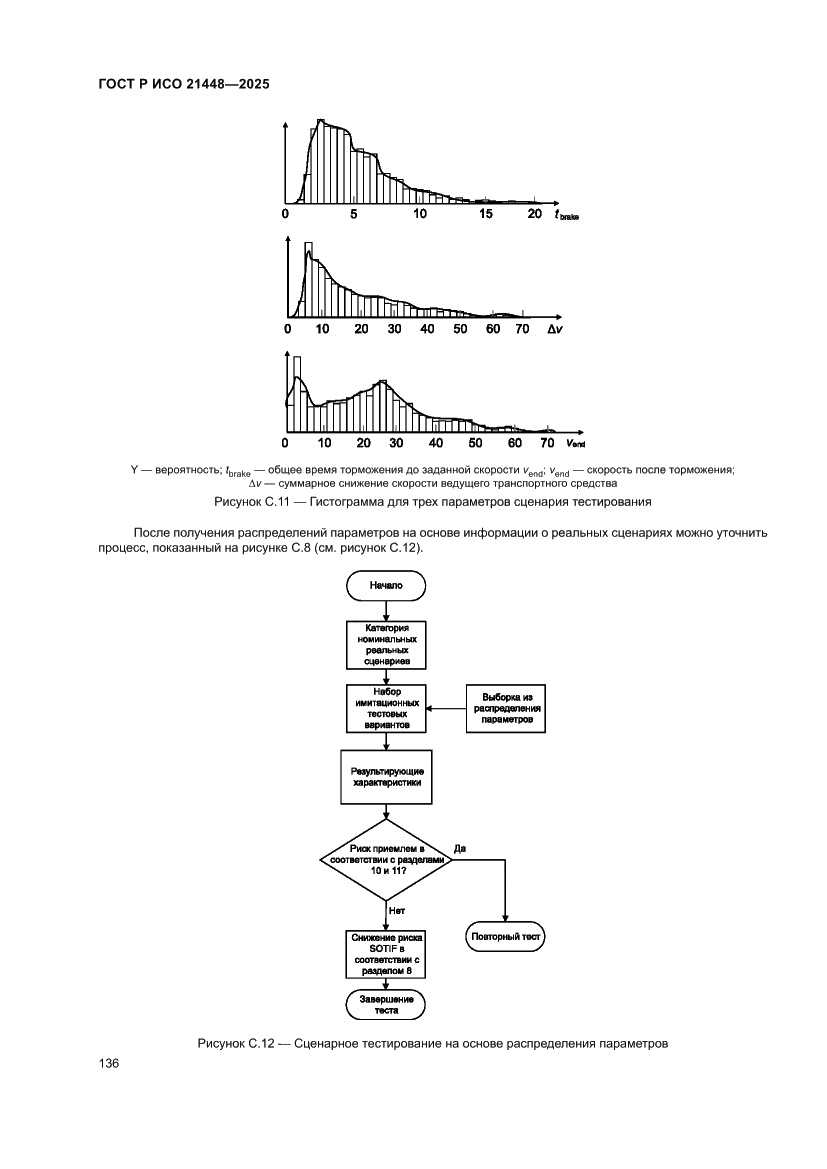 ГОСТ Р ИСО 21448—2025

0 5 10 15 20 $t_{brake}$

0 10 20 30 40 50 60 70 $\Delta v$

0 10 20 30 40 50 60 70 $v_{end}$

Y — вероятность; $t_{brake}$ — общее время торможения до заданной скорости $v_{end}$; $v_{end}$ — скорость после торможения; $\Delta v$ — суммарное снижение скорости ведущего транспортного средства

Рисунок С.11 — Гистограмма для трех параметров сценария тестирования

После получения распределений параметров на основе информации о реальных сценариях можно уточнить процесс, показанный на рисунке С.8 (см. рисунок С.12).

Начало

Категория номинальных реальных сценариев

Набор имитационных тестовых вариантов

Выборка из распределения параметров

Результирующие характеристики

Риск приемлем в соответствии с разделами 10 и 11?

Да

Нет

Повторный тест

Снижение риска SOTIF в соответствии с разделом 8

Завершение теста

Рисунок С.12 — Сценарное тестирование на основе распределения параметров

136